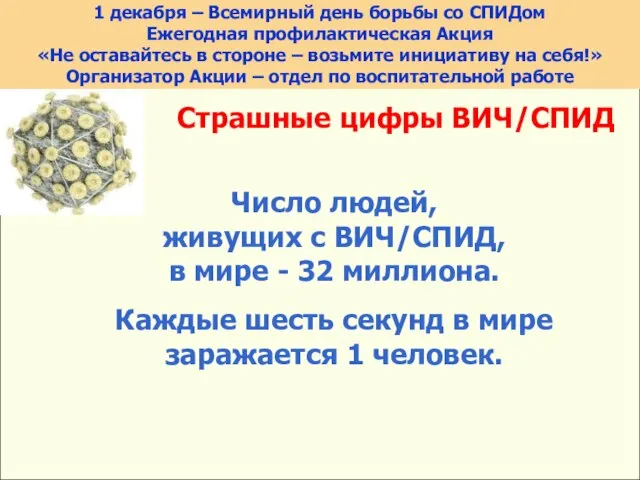 1 декабря – Всемирный день борьбы со СПИДом
Ежегодная профилактическая Акция
«Не оставайтесь в стороне – возьмите инициативу на себя!»
Организатор Акции – отдел по воспитательной работе

Страшные цифры ВИЧ/СПИД

Число людей, живущих с ВИЧ/СПИД, в мире - 32 миллиона.

Каждые шесть секунд в мире заражается 1 человек.